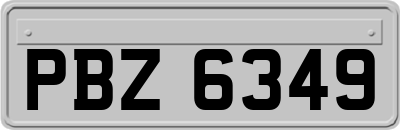 PBZ 6349